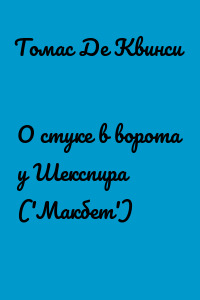 Томас Де Квинси

О стуке в ворота у Шекспира ('Макбет')